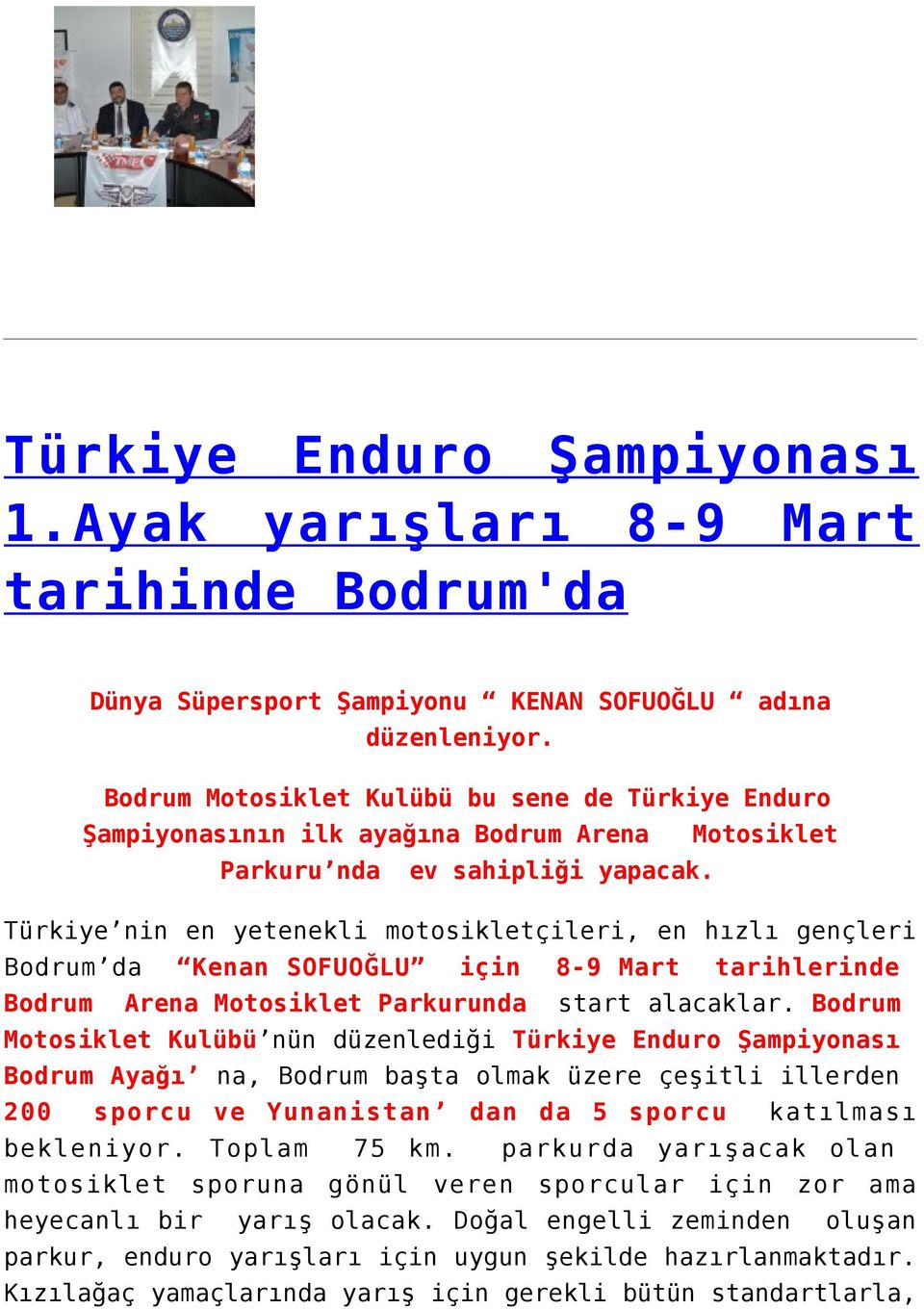 Türkiye Enduro Şampiyonası 1.Ayak yarışları 8-9 Mart tarihinde Bodrum'da

Dünya Süpersport Şampiyonu “ KENAN SOFUOĞLU “ adına düzenleniyor.

Bodrum Motosiklet Kulübü bu sene de Türkiye Enduro Şampiyonasının ilk ayağına Bodrum Arena Motosiklet Parkuru’nda ev sahipliği yapacak.

Türkiye’nin en yetenekli motosikletçileri, en hızlı gençleri Bodrum’da “Kenan SOFUOĞLU” için 8-9 Mart tarihlerinde Bodrum Arena Motosiklet Parkurunda start alacaklar. Bodrum Motosiklet Kulübü’nün düzenlediği Türkiye Enduro Şampiyonası Bodrum Ayağı’ na, Bodrum başta olmak üzere çeşitli illerden 200 sporcu ve Yunanistan’ dan da 5 sporcu katılması bekleniyor. Toplam 75 km. parkurda yarışacak olan motosiklet sporuna gönül veren sporcular için zor ama heyecanlı bir yarış olacak. Doğal engelli zeminden oluşan parkur, enduro yarışları için uygun şekilde hazırlanmaktadır. Kızılağaç yamaçlarında yarış için gerekli bütün standartlarla,